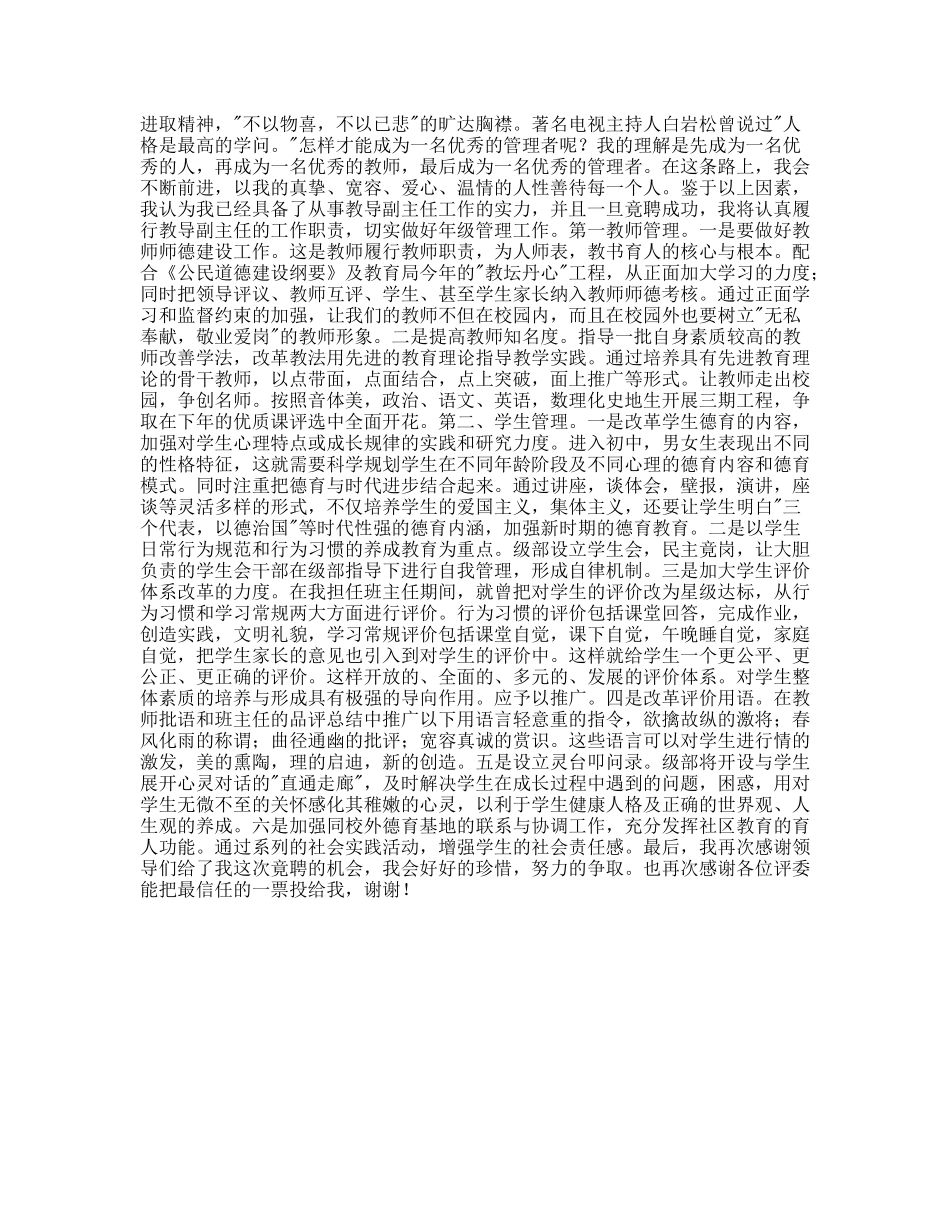 进取精神，"不以物喜，不以己悲"的旷达胸襟。著名电视主持人白岩松曾说过"人格是最高的学问。"怎样才能成为一名优秀的管理者呢？我的理解是先成为一名优秀的人，再成为一名优秀的教师，最后成为一名优秀的管理者。在这条路上，我会不断前进，以我的真挚、宽容、爱心、温情的人性善待每一个人。鉴于以上因素，我认为我已经具备了从事教导副主任工作的实力，并且一旦竞聘成功，我将认真履行教导副主任的工作职责，切实做好年级管理工作。第一教师管理。一是要做好教师师德建设工作。这是教师履行教师职责，为人师表，教书育人的核心与根本。配合《公民道德建设纲要》及教育局今年的"教坛丹心"工程，从正面加大学习的力度；同时把领导评议、教师互评、学生、甚至学生家长纳入教师师德考核。通过正面学习和监督约束的加强，让我们的教师不但在校园内，而且在校园外也要树立"无私奉献，敬业爱岗"的教师形象。二是提高教师知名度。指导一批自身素质较高的教师改善学法，改革教法用先进的教育理论指导教学实践。通过培养具有先进教育理论的骨干教师，以点带面，点面结合，点上突破，面上推广等形式。让教师走出校园，争创名师。按照音体美，政治、语文、英语，数理化史地生开展三期工程，争取在下年的优质课评选中全面开花。第二、学生管理。一是改革学生德育的内容，加强对学生心理特点或成长规律的实践和研究力度。进入初中，男女生表现出不同的性格特征，这就需要科学规划学生在不同年龄阶段及不同心理的德育内容和德育模式。同时注重把德育与时代进步结合起来。通过讲座，谈体会，壁报，演讲，座谈等灵活多样的形式，不仅培养学生的爱国主义，集体主义，还要让学生明白"三个代表，以德治国"等时代性强的德育内涵，加强新时期的德育教育。二是以学生日常行为规范和行为习惯的养成教育为重点。级部设立学生会，民主竞岗，让大胆负责的学生会干部在级部指导下进行自我管理，形成自律机制。三是加大学生评价体系改革的力度。在我担任班主任期间，就曾把对学生的评价改为星级达标，从行为习惯和学习常规两大方面进行评价。行为习惯的评价包括课堂回答，完成作业，创造实践，文明礼貌，学习常规评价包括课堂自觉，课下自觉，午晚睡自觉，家庭自觉，把学生家长的意见也引入到对学生的评价中。这样就给学生一个更公平、更公正、更正确的评价。这样开放的、全面的、多元的、发展的评价体系。对学生整体素质的培养与形成具有极强的导向作用。应予以推广。四是改革评价用语。在教师批语和班主任的品评总结中推广以下用语言轻意重的指令，欲擒故纵的激将；春风化雨的称谓；曲径通幽的批评；宽容真诚的赏识。这些语言可以对学生进行情的激发，美的熏陶，理的启迪，新的创造。五是设立灵台叩问录。级部将开设与学生展开心灵对话的"直通走廊"，及时解决学生在成长过程中遇到的问题，困惑，用对学生无微不至的关怀感化其稚嫩的心灵，以利于学生健康人格及正确的世界观、人生观的养成。六是加强同校外德育基地的联系与协调工作，充分发挥社区教育的育人功能。通过系列的社会实践活动，增强学生的社会责任感。最后，我再次感谢领导们给了我这次竞聘的机会，我会好好的珍惜，努力的争取。也再次感谢各位评委能把最信任的一票投给我，谢谢！